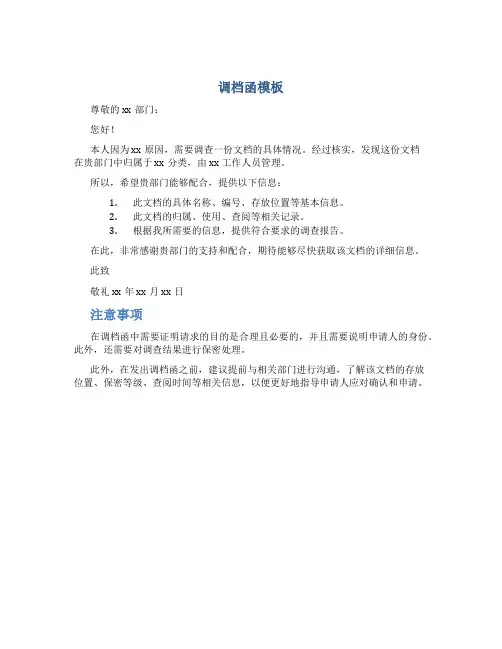 调档函模板

尊敬的 xx 部门：

您好！

本人因为 xx 原因，需要调查一份文档的具体情况。经过核实，发现这份文档在贵部门中归属于 xx 分类，由 xx 工作人员管理。

所以，希望贵部门能够配合，提供以下信息：

1. 此文档的具体名称、编号、存放位置等基本信息。
2. 此文档的归属、使用、查阅等相关记录。
3. 根据我所需要的信息，提供符合要求的调查报告。

在此，非常感谢贵部门的支持和配合，期待能够尽快获取该文档的详细信息。

此致

敬礼 xx 年 xx 月 xx 日

注意事项

在调档函中需要证明请求的目的是合理且必要的，并且需要说明申请人的身份。此外，还需要对调查结果进行保密处理。

此外，在发出调档函之前，建议提前与相关部门进行沟通，了解该文档的存放位置、保密等级、查阅时间等相关信息，以便更好地指导申请人应对确认和申请。